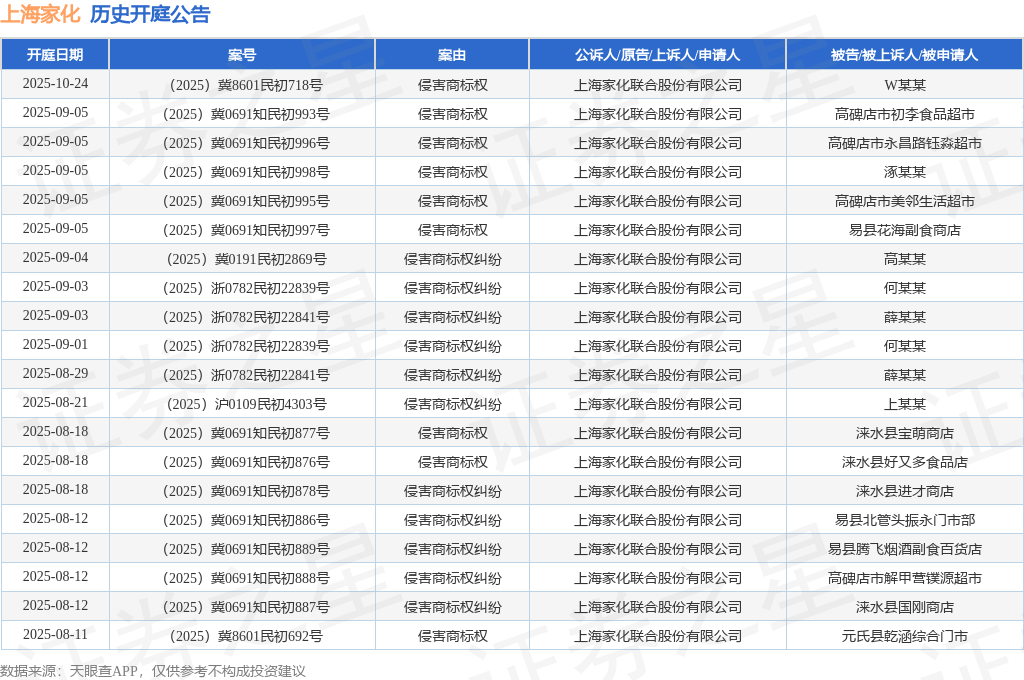 上海家化 历史开庭公告

| 开庭日期 | 案号 | 案由 | 公诉人/原告/上诉人/申请人 | 被告/被上诉人/被申请人 |
|---|---|---|---|---|
| 2025-10-24 | （2025）冀8601民初718号 | 侵害商标权 | 上海家化联合股份有限公司 | W某某 |
| 2025-09-05 | （2025）冀0691知民初993号 | 侵害商标权 | 上海家化联合股份有限公司 | 高碑店市初李食品超市 |
| 2025-09-05 | （2025）冀0691知民初996号 | 侵害商标权 | 上海家化联合股份有限公司 | 高碑店市永昌路钰淼超市 |
| 2025-09-05 | （2025）冀0691知民初998号 | 侵害商标权 | 上海家化联合股份有限公司 | 涿某某 |
| 2025-09-05 | （2025）冀0691知民初995号 | 侵害商标权 | 上海家化联合股份有限公司 | 高碑店市美邻生活超市 |
| 2025-09-05 | （2025）冀0691知民初997号 | 侵害商标权 | 上海家化联合股份有限公司 | 易县花海副食商店 |
| 2025-09-04 | （2025）冀0191民初2869号 | 侵害商标权纠纷 | 上海家化联合股份有限公司 | 高某某 |
| 2025-09-03 | （2025）浙0782民初22839号 | 侵害商标权纠纷 | 上海家化联合股份有限公司 | 何某某 |
| 2025-09-03 | （2025）浙0782民初22841号 | 侵害商标权纠纷 | 上海家化联合股份有限公司 | 薛某某 |
| 2025-09-01 | （2025）浙0782民初22839号 | 侵害商标权纠纷 | 上海家化联合股份有限公司 | 何某某 |
| 2025-08-29 | （2025）浙0782民初22841号 | 侵害商标权纠纷 | 上海家化联合股份有限公司 | 薛某某 |
| 2025-08-21 | （2025）沪0109民初4303号 | 侵害商标权纠纷 | 上海家化联合股份有限公司 | 上某某 |
| 2025-08-18 | （2025）冀0691知民初877号 | 侵害商标权 | 上海家化联合股份有限公司 | 涞水县宝萌商店 |
| 2025-08-18 | （2025）冀0691知民初876号 | 侵害商标权 | 上海家化联合股份有限公司 | 涞水县好又多食品店 |
| 2025-08-18 | （2025）冀0691知民初878号 | 侵害商标权纠纷 | 上海家化联合股份有限公司 | 涞水县进才商店 |
| 2025-08-12 | （2025）冀0691知民初886号 | 侵害商标权纠纷 | 上海家化联合股份有限公司 | 易县北管头振永门市部 |
| 2025-08-12 | （2025）冀0691知民初889号 | 侵害商标权纠纷 | 上海家化联合股份有限公司 | 易县腾飞烟酒副食百货店 |
| 2025-08-12 | （2025）冀0691知民初888号 | 侵害商标权纠纷 | 上海家化联合股份有限公司 | 高碑店市解甲营镁源超市 |
| 2025-08-12 | （2025）冀0691知民初887号 | 侵害商标权纠纷 | 上海家化联合股份有限公司 | 涞水县国刚商店 |
| 2025-08-11 | （2025）冀8601民初692号 | 侵害商标权 | 上海家化联合股份有限公司 | 元氏县乾涵综合门市 |

数据来源：天眼查APP，仅供参考不构成投资建议